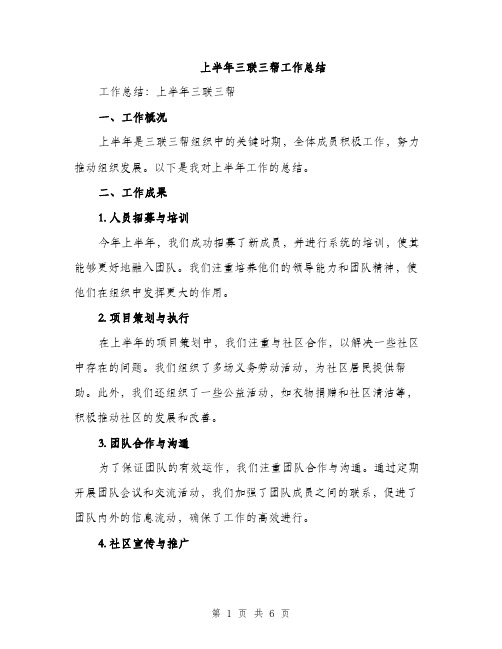 上半年三联三帮工作总结

工作总结：上半年三联三帮

一、工作概况

上半年是三联三帮组织中的关键时期，全体成员积极工作，努力推动组织发展。以下是我对上半年工作的总结。

二、工作成果

1. 人员招募与培训

今年上半年，我们成功招募了新成员，并进行系统的培训，使其能够更好地融入团队。我们注重培养他们的领导能力和团队精神，使他们在组织中发挥更大的作用。

2. 项目策划与执行

在上半年的项目策划中，我们注重与社区合作，以解决一些社区中存在的问题。我们组织了多场义务劳动活动，为社区居民提供帮助。此外，我们还组织了一些公益活动，如衣物捐赠和社区清洁等，积极推动社区的发展和改善。

3. 团队合作与沟通

为了保证团队的有效运作，我们注重团队合作与沟通。通过定期开展团队会议和交流活动，我们加强了团队成员之间的联系，促进了团队内外的信息流动，确保了工作的高效进行。

4. 社区宣传与推广

第 1 页 共 6 页